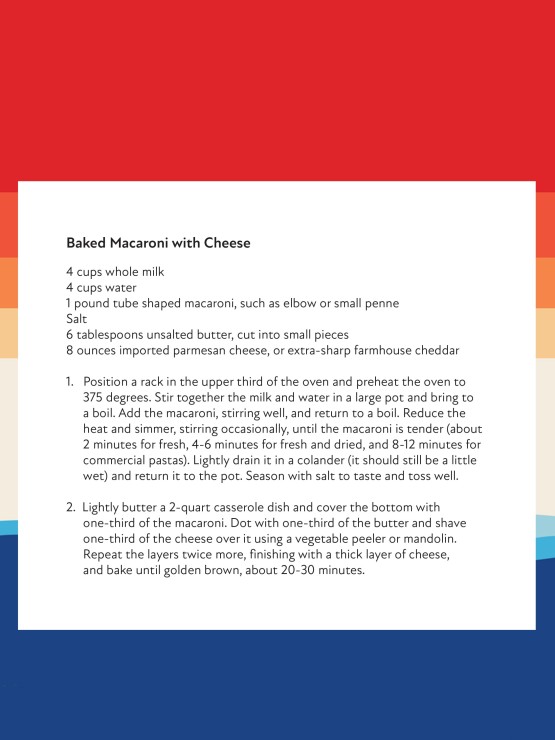 Baked Macaroni with Cheese

4 cups whole milk
4 cups water
1 pound tube shaped macaroni, such as elbow or small penne
Salt
6 tablespoons unsalted butter, cut into small pieces
8 ounces imported parmesan cheese, or extra-sharp farmhouse cheddar

1. Position a rack in the upper third of the oven and preheat the oven to 375 degrees. Stir together the milk and water in a large pot and bring to a boil. Add the macaroni, stirring well, and return to a boil. Reduce the heat and simmer, stirring occasionally, until the macaroni is tender (about 2 minutes for fresh, 4-6 minutes for fresh and dried, and 8-12 minutes for commercial pastas). Lightly drain it in a colander (it should still be a little wet) and return it to the pot. Season with salt to taste and toss well.

2. Lightly butter a 2-quart casserole dish and cover the bottom with one-third of the macaroni. Dot with one-third of the butter and shave one-third of the cheese over it using a vegetable peeler or mandolin. Repeat the layers twice more, finishing with a thick layer of cheese, and bake until golden brown, about 20-30 minutes.